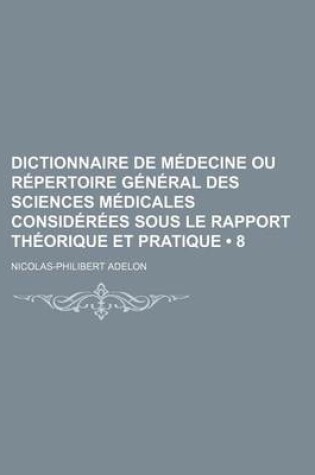 DICTIONNAIRE DE MÉDECINE OU RÉPERTOIRE GÉNÉRAL DES SCIENCES MÉDICALES CONSIDÉRÉES SOUS LE RAPPORT THÉORIQUE ET PRATIQUE • 8

NICOLAS-PHILIBERT ADELON